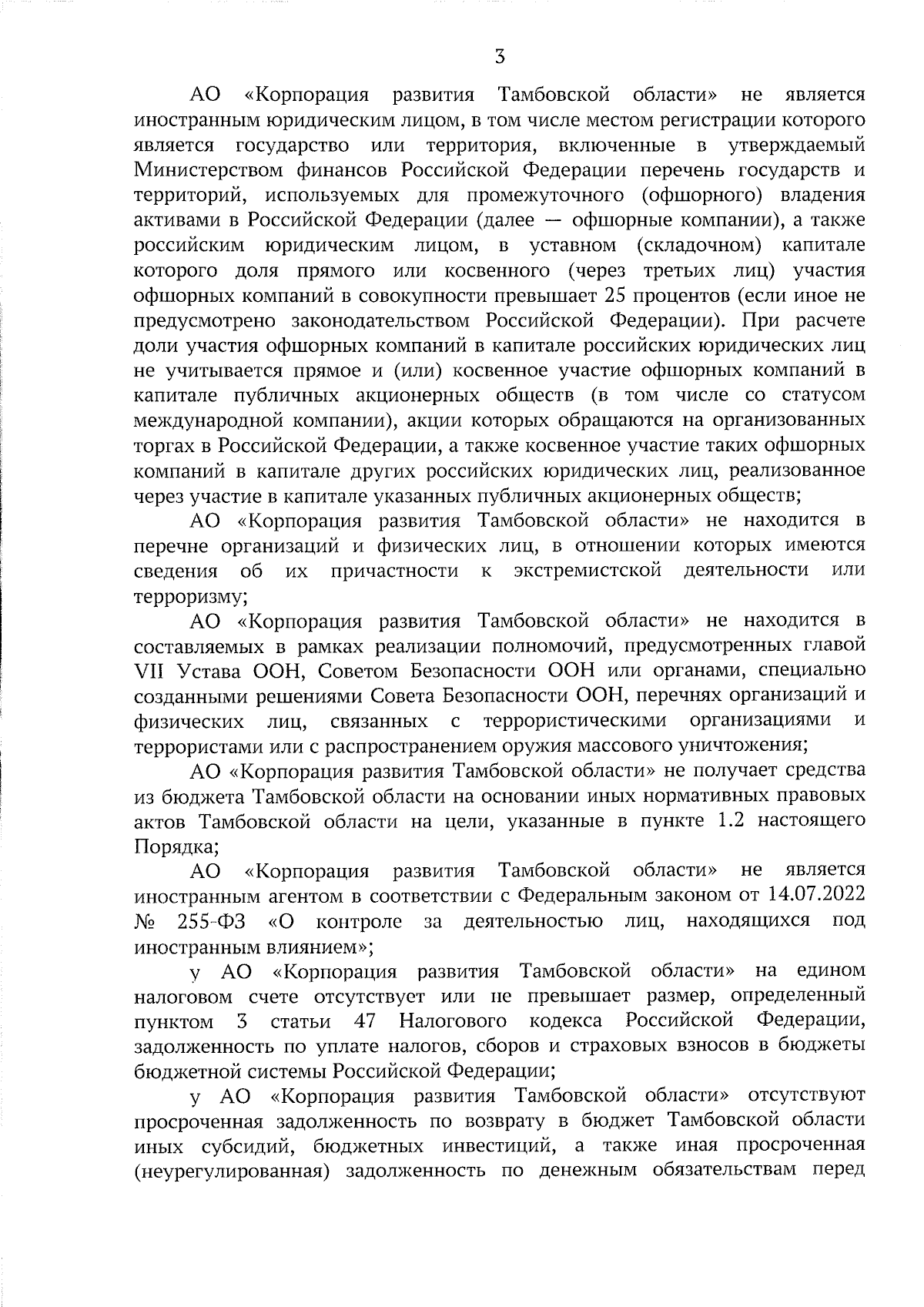 3

АО «Корпорация развития Тамбовской области» не является иностранным юридическим лицом, в том числе местом регистрации которого является государство или территория, включенные в утверждаемый Министерством финансов Российской Федерации перечень государств и территорий, используемых для промежуточного (офшорного) владения активами в Российской Федерации (далее — офшорные компании), а также российским юридическим лицом, в уставном (складочном) капитале которого доля прямого или косвенного (через третьих лиц) участия офшорных компаний в совокупности превышает 25 процентов (если иное не предусмотрено законодательством Российской Федерации). При расчете доли участия офшорных компаний в капитале российских юридических лиц не учитывается прямое и (или) косвенное участие офшорных компаний в капитале публичных акционерных обществ (в том числе со статусом международной компании), акции которых обращаются на организованных торгах в Российской Федерации, а также косвенное участие таких офшорных компаний в капитале других российских юридических лиц, реализованное через участие в капитале указанных публичных акционерных обществ;

АО «Корпорация развития Тамбовской области» не находится в перечне организаций и физических лиц, в отношении которых имеются сведения об их причастности к экстремистской деятельности или терроризму;

АО «Корпорация развития Тамбовской области» не находится в составляемых в рамках реализации полномочий, предусмотренных главой VII Устава ООН, Советом Безопасности ООН или органами, специально созданными решениями Совета Безопасности ООН, перечнях организаций и физических лиц, связанных с террористическими организациями и террористами или с распространением оружия массового уничтожения;

АО «Корпорация развития Тамбовской области» не получает средства из бюджета Тамбовской области на основании иных нормативных правовых актов Тамбовской области на цели, указанные в пункте 1.2 настоящего Порядка;

АО «Корпорация развития Тамбовской области» не является иностранным агентом в соответствии с Федеральным законом от 14.07.2022 № 255-ФЗ «О контроле за деятельностью лиц, находящихся под иностранным влиянием»;

у АО «Корпорация развития Тамбовской области» на едином налоговом счете отсутствует или не превышает размер, определенный пунктом 3 статьи 47 Налогового кодекса Российской Федерации, задолженность по уплате налогов, сборов и страховых взносов в бюджеты бюджетной системы Российской Федерации;

у АО «Корпорация развития Тамбовской области» отсутствуют просроченная задолженность по возврату в бюджет Тамбовской области иных субсидий, бюджетных инвестиций, а также иная просроченная (неурегулированная) задолженность по денежным обязательствам перед